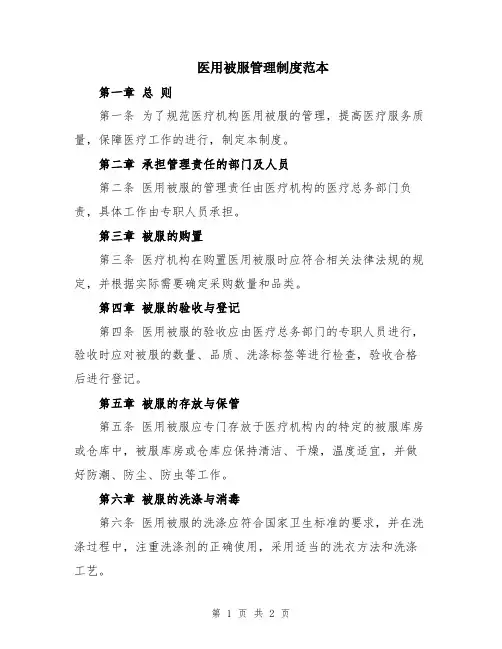 医用被服管理制度范本

第一章 总 则

第一条 为了规范医疗机构医用被服的管理，提高医疗服务质量，保障医疗工作的进行，制定本制度。

第二章 承担管理责任的部门及人员

第二条 医用被服的管理责任由医疗机构的医疗总务部门负责，具体工作由专职人员承担。

第三章 被服的购置

第三条 医疗机构在购置医用被服时应符合相关法律法规的规定，并根据实际需要确定采购数量和品类。

第四章 被服的验收与登记

第四条 医用被服的验收应由医疗总务部门的专职人员进行，验收时应对被服的数量、品质、洗涤标签等进行检查，验收合格后进行登记。

第五章 被服的存放与保管

第五条 医用被服应专门存放于医疗机构内的特定的被服库房或仓库中，被服库房或仓库应保持清洁、干燥，温度适宜，并做好防潮、防尘、防虫等工作。

第六章 被服的洗涤与消毒

第六条 医用被服的洗涤应符合国家卫生标准的要求，并在洗涤过程中，注重洗涤剂的正确使用，采用适当的洗衣方法和洗涤工艺。

第 1 页 共 2 页